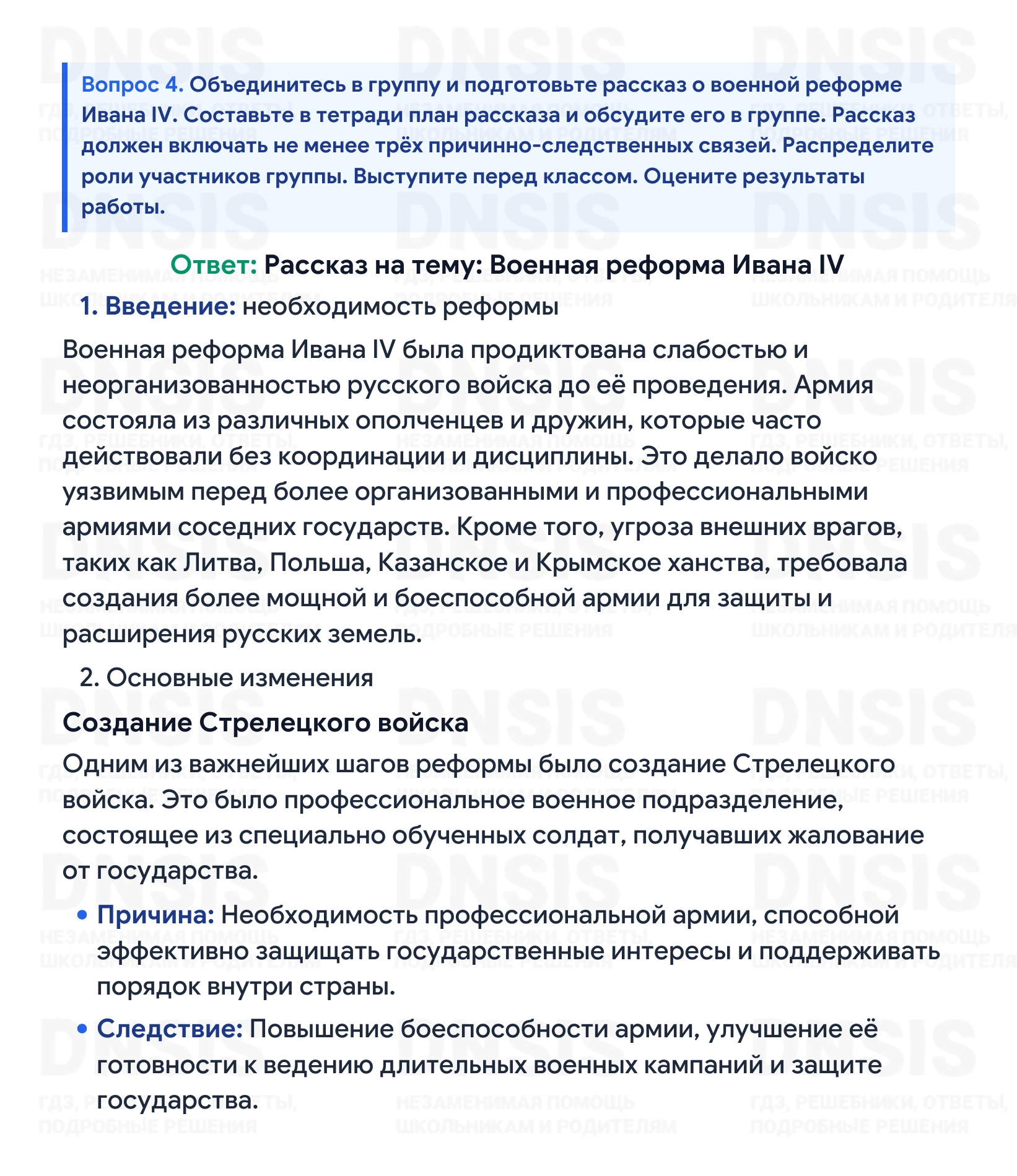 Вопрос 4. Объединитесь в группу и подготовьте рассказ о военной реформе Ивана IV. Составьте в тетради план рассказа и обсудите его в группе. Рассказ должен включать не менее трёх причинно-следственных связей. Распределите роли участников группы. Выступите перед классом. Оцените результаты работы.

Ответ: Рассказ на тему: Военная реформа Ивана IV

1. Введение: необходимость реформы

Военная реформа Ивана IV была продиктована слабостью и неорганизованностью русского войска до её проведения. Армия состояла из различных ополченцев и дружин, которые часто действовали без координации и дисциплины. Это делало войско уязвимым перед более организованными и профессиональными армиями соседних государств. Кроме того, угроза внешних врагов, таких как Литва, Польша, Казанское и Крымское ханства, требовала создания более мощной и боеспособной армии для защиты и расширения русских земель.

2. Основные изменения

Создание Стрелецкого войска

Одним из важнейших шагов реформы было создание Стрелецкого войска. Это было профессиональное военное подразделение, состоящее из специально обученных солдат, получавших жалование от государства.

• Причина: Необходимость профессиональной армии, способной эффективно защищать государственные интересы и поддерживать порядок внутри страны.

• Следствие: Повышение боеспособности армии, улучшение её готовности к ведению длительных военных кампаний и защите государства.

DNSIS
ГДЗ, РЕШЕБНИКИ, ОТВЕТЫ, ПОДРОБНЫЕ РЕШЕНИЯ
НЕЗАМЕНИМАЯ ПОМОЩЬ ШКОЛЬНИКАМ И РОДИТЕЛЯМ